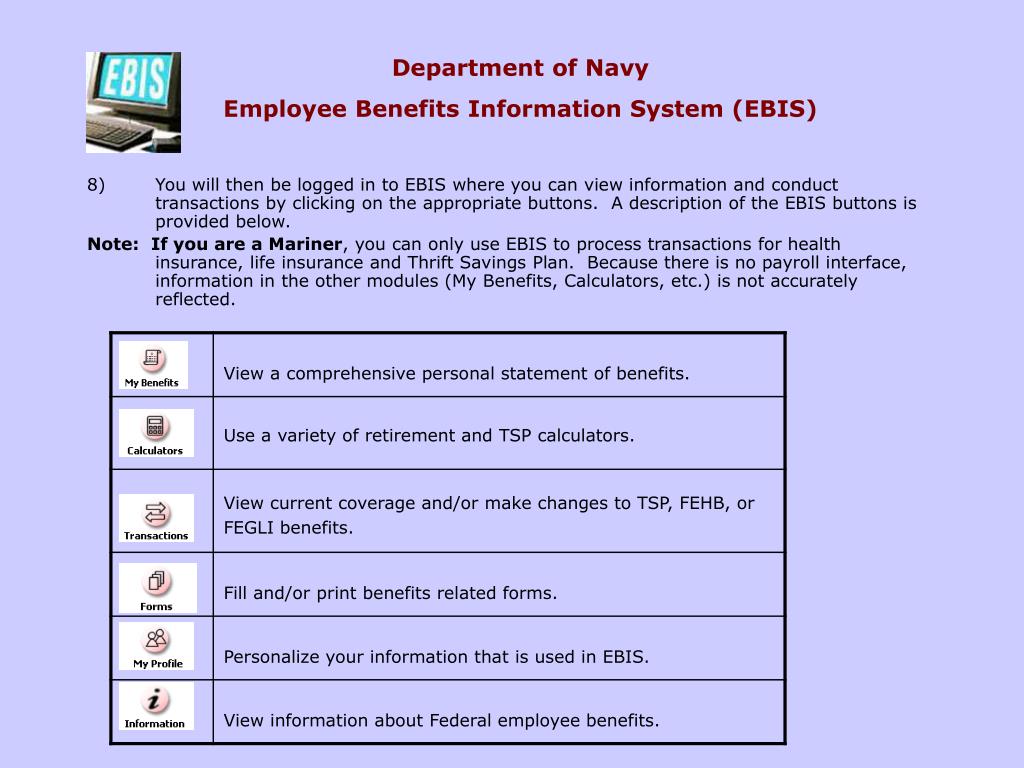 EBIS

Department of Navy
Employee Benefits Information System (EBIS)

8) You will then be logged in to EBIS where you can view information and conduct transactions by clicking on the appropriate buttons. A description of the EBIS buttons is provided below.

Note: If you are a Mariner, you can only use EBIS to process transactions for health insurance, life insurance and Thrift Savings Plan. Because there is no payroll interface, information in the other modules (My Benefits, Calculators, etc.) is not accurately reflected.

| | |
|---|---|
| My Benefits | View a comprehensive personal statement of benefits. |
| Calculators | Use a variety of retirement and TSP calculators. |
| Transactions | View current coverage and/or make changes to TSP, FEHB, or FEGLI benefits. |
| Forms | Fill and/or print benefits related forms. |
| My Profile | Personalize your information that is used in EBIS. |
| Information | View information about Federal employee benefits. |